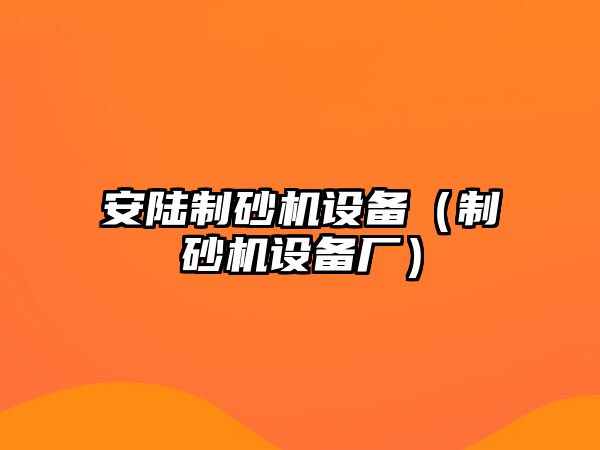 安陆制砂机设备（制砂机设备厂）